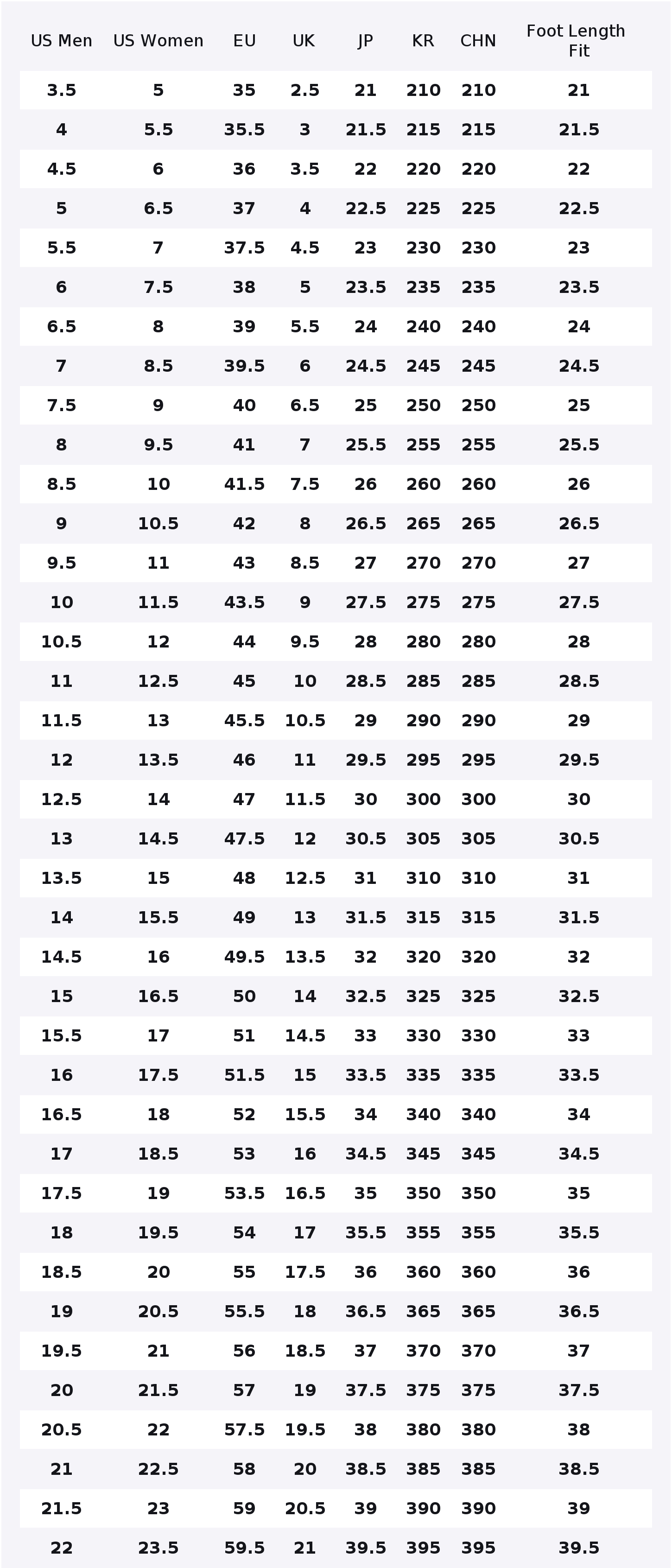 | US Men | US Women | EU | UK | JP | KR | CHN | Foot Length Fit |
|---|---|---|---|---|---|---|---|
| 3.5 | 5 | 35 | 2.5 | 21 | 210 | 210 | 21 |
| 4 | 5.5 | 35.5 | 3 | 21.5 | 215 | 215 | 21.5 |
| 4.5 | 6 | 36 | 3.5 | 22 | 220 | 220 | 22 |
| 5 | 6.5 | 37 | 4 | 22.5 | 225 | 225 | 22.5 |
| 5.5 | 7 | 37.5 | 4.5 | 23 | 230 | 230 | 23 |
| 6 | 7.5 | 38 | 5 | 23.5 | 235 | 235 | 23.5 |
| 6.5 | 8 | 39 | 5.5 | 24 | 240 | 240 | 24 |
| 7 | 8.5 | 39.5 | 6 | 24.5 | 245 | 245 | 24.5 |
| 7.5 | 9 | 40 | 6.5 | 25 | 250 | 250 | 25 |
| 8 | 9.5 | 41 | 7 | 25.5 | 255 | 255 | 25.5 |
| 8.5 | 10 | 41.5 | 7.5 | 26 | 260 | 260 | 26 |
| 9 | 10.5 | 42 | 8 | 26.5 | 265 | 265 | 26.5 |
| 9.5 | 11 | 43 | 8.5 | 27 | 270 | 270 | 27 |
| 10 | 11.5 | 43.5 | 9 | 27.5 | 275 | 275 | 27.5 |
| 10.5 | 12 | 44 | 9.5 | 28 | 280 | 280 | 28 |
| 11 | 12.5 | 45 | 10 | 28.5 | 285 | 285 | 28.5 |
| 11.5 | 13 | 45.5 | 10.5 | 29 | 290 | 290 | 29 |
| 12 | 13.5 | 46 | 11 | 29.5 | 295 | 295 | 29.5 |
| 12.5 | 14 | 47 | 11.5 | 30 | 300 | 300 | 30 |
| 13 | 14.5 | 47.5 | 12 | 30.5 | 305 | 305 | 30.5 |
| 13.5 | 15 | 48 | 12.5 | 31 | 310 | 310 | 31 |
| 14 | 15.5 | 49 | 13 | 31.5 | 315 | 315 | 31.5 |
| 14.5 | 16 | 49.5 | 13.5 | 32 | 320 | 320 | 32 |
| 15 | 16.5 | 50 | 14 | 32.5 | 325 | 325 | 32.5 |
| 15.5 | 17 | 51 | 14.5 | 33 | 330 | 330 | 33 |
| 16 | 17.5 | 51.5 | 15 | 33.5 | 335 | 335 | 33.5 |
| 16.5 | 18 | 52 | 15.5 | 34 | 340 | 340 | 34 |
| 17 | 18.5 | 53 | 16 | 34.5 | 345 | 345 | 34.5 |
| 17.5 | 19 | 53.5 | 16.5 | 35 | 350 | 350 | 35 |
| 18 | 19.5 | 54 | 17 | 35.5 | 355 | 355 | 35.5 |
| 18.5 | 20 | 55 | 17.5 | 36 | 360 | 360 | 36 |
| 19 | 20.5 | 55.5 | 18 | 36.5 | 365 | 365 | 36.5 |
| 19.5 | 21 | 56 | 18.5 | 37 | 370 | 370 | 37 |
| 20 | 21.5 | 57 | 19 | 37.5 | 375 | 375 | 37.5 |
| 20.5 | 22 | 57.5 | 19.5 | 38 | 380 | 380 | 38 |
| 21 | 22.5 | 58 | 20 | 38.5 | 385 | 385 | 38.5 |
| 21.5 | 23 | 59 | 20.5 | 39 | 390 | 390 | 39 |
| 22 | 23.5 | 59.5 | 21 | 39.5 | 395 | 395 | 39.5 |